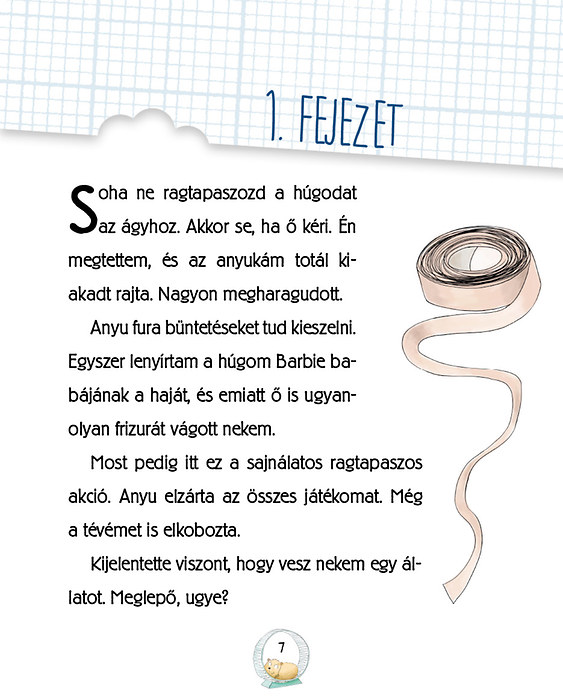 1. FEJEZET

Soha ne ragtapaszozd a húgodat az ágyhoz. Akkor se, ha ő kéri. Én megtettem, és az anyukám totál kiakadt rajta. Nagyon megharagudott.

Anyu fura büntetéseket tud kieszelni. Egyszer lenyírtam a húgom Barbie babájának a haját, és emiatt ő is ugyanolyan frizurát vágott nekem.

Most pedig itt ez a sajnálatos ragtapaszos akció. Anyu elzárta az összes játékomat. Még a tévémet is elkobozta.

Kijelentette viszont, hogy vesz nekem egy állatot. Meglepő, ugye?

7